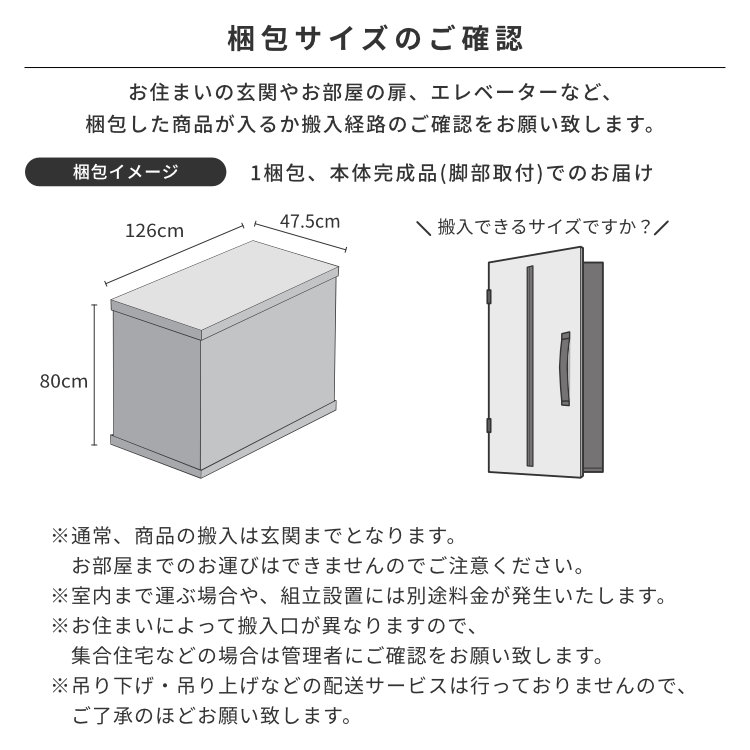 梱包サイズのご確認

お住まいの玄関やお部屋の扉、エレベーターなど、
梱包した商品が入るか搬入経路のご確認をお願い致します。

梱包イメージ

1梱包、本体完成品(脚部取付)でのお届け

126cm

47.5cm

80cm

＼搬入できるサイズですか？／

※通常、商品の搬入は玄関までとなります。
お部屋までのお運びはできませんのでご注意ください。
※室内まで運ぶ場合や、組立設置には別途料金が発生いたします。
※お住まいによって搬入口が異なりますので、
集合住宅などの場合は管理者にご確認をお願い致します。
※吊り下げ・吊り上げなどの配送サービスは行っておりませんので、
ご了承のほどお願い致します。